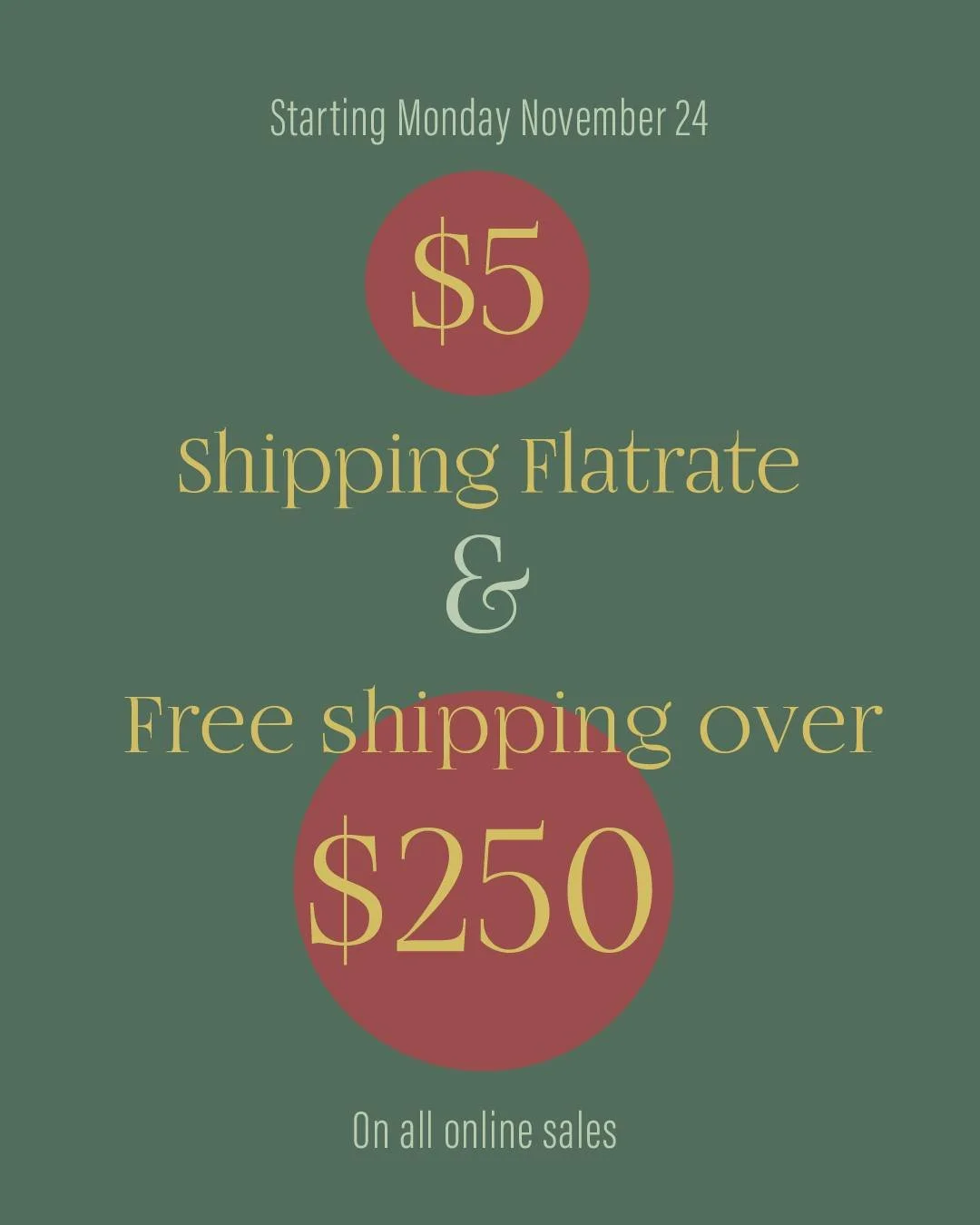 Starting Monday November 24

\$5

Shipping Flatrate

&

Free shipping over

\$250

On all online sales